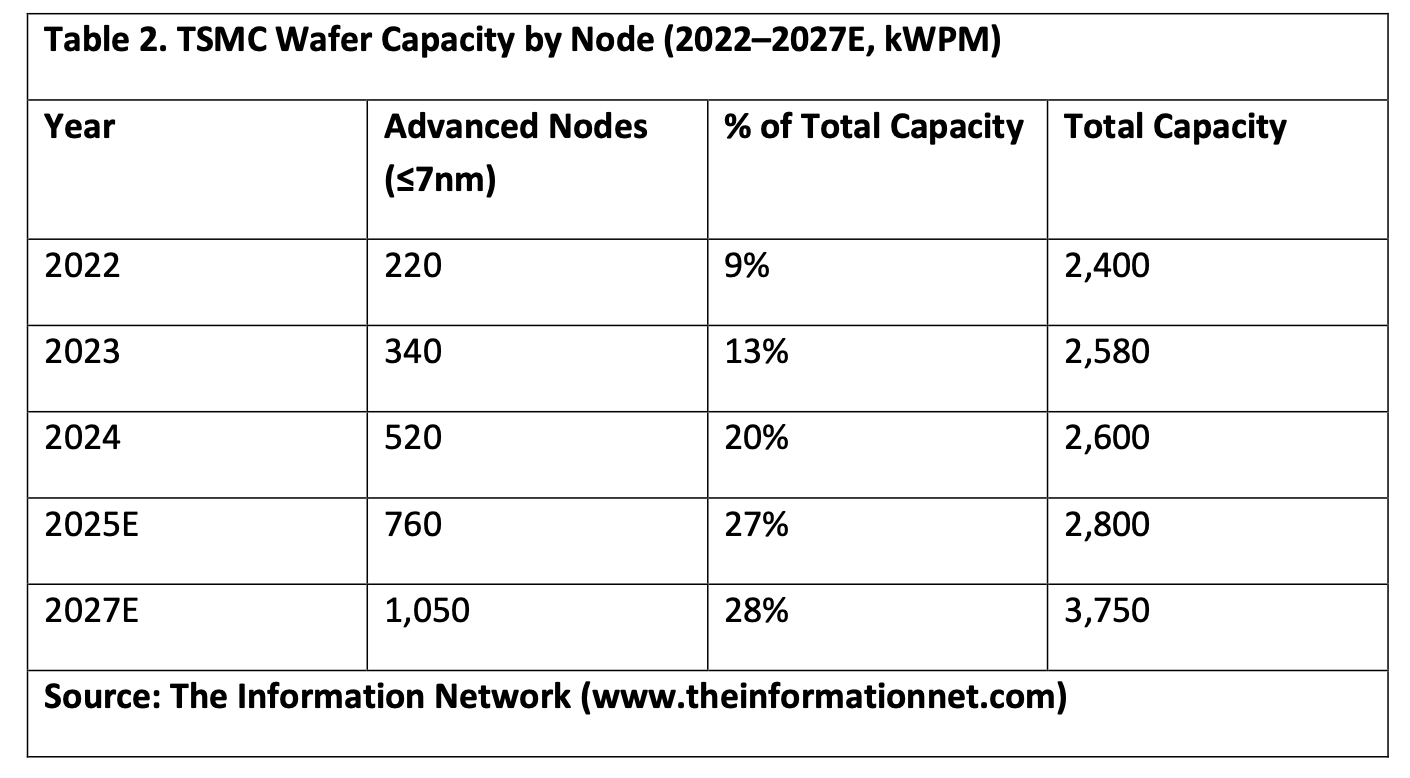 Table 2. TSMC Wafer Capacity by Node (2022–2027E, kWPM)

| Year | Advanced Nodes (≤7nm) | % of Total Capacity | Total Capacity |
|---|---|---|---|
| 2022 | 220 | 9% | 2,400 |
| 2023 | 340 | 13% | 2,580 |
| 2024 | 520 | 20% | 2,600 |
| 2025E | 760 | 27% | 2,800 |
| 2027E | 1,050 | 28% | 3,750 |

Source: The Information Network (www.theinformationnet.com)